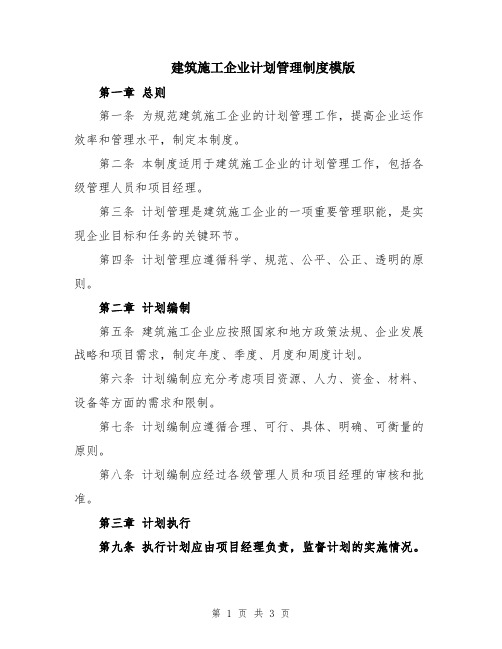 建筑施工企业计划管理制度模版

第一章 总则

第一条 为规范建筑施工企业的计划管理工作，提高企业运作效率和管理水平，制定本制度。

第二条 本制度适用于建筑施工企业的计划管理工作，包括各级管理人员和项目经理。

第三条 计划管理是建筑施工企业的一项重要管理职能，是实现企业目标和任务的关键环节。

第四条 计划管理应遵循科学、规范、公平、公正、透明的原则。

第二章 计划编制

第五条 建筑施工企业应按照国家和地方政策法规、企业发展战略和项目需求，制定年度、季度、月度和周度计划。

第六条 计划编制应充分考虑项目资源、人力、资金、材料、设备等方面的需求和限制。

第七条 计划编制应遵循合理、可行、具体、明确、可衡量的原则。

第八条 计划编制应经过各级管理人员和项目经理的审核和批准。

第三章 计划执行

第九条 执行计划应由项目经理负责，监督计划的实施情况。

第 1 页 共 3 页